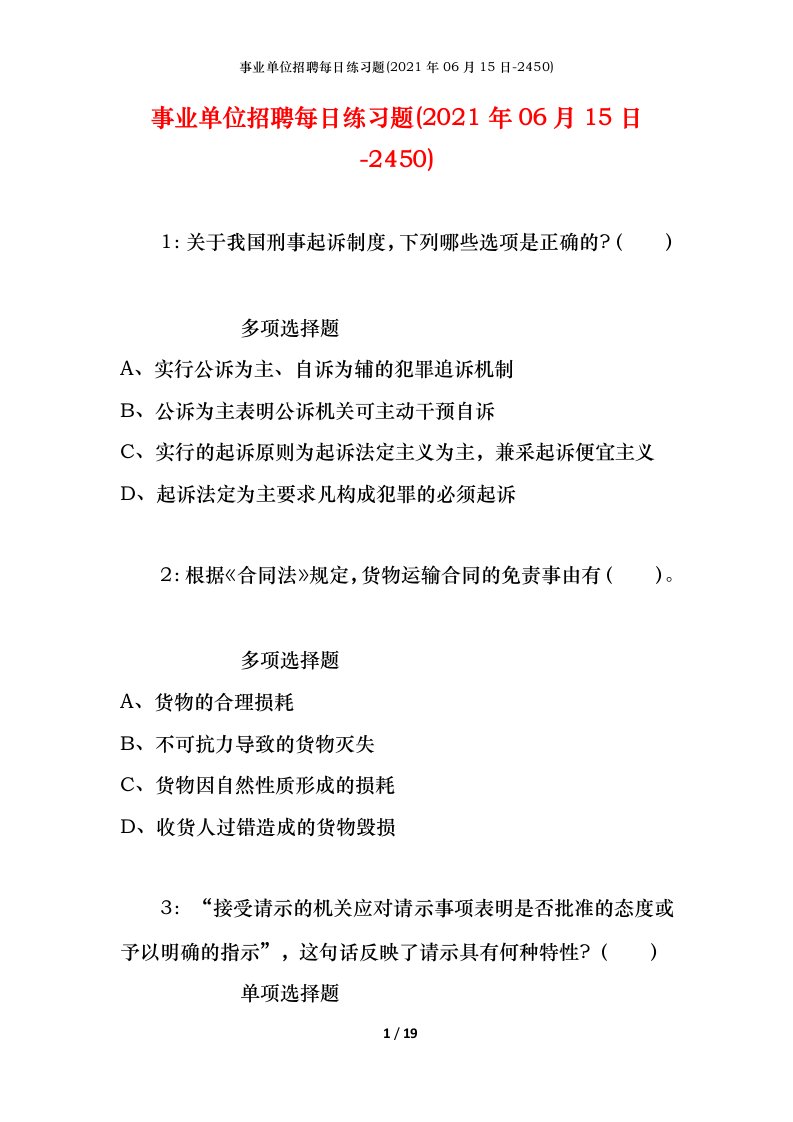 事业单位招聘每日练习题(2021 年 06 月 15 日-2450)

事业单位招聘每日练习题(2021 年 06 月 15 日-2450)

1：关于我国刑事起诉制度，下列哪些选项是正确的？(　　)

多项选择题

A、实行公诉为主、自诉为辅的犯罪追诉机制

B、公诉为主表明公诉机关可主动干预自诉

C、实行的起诉原则为起诉法定主义为主，兼采起诉便宜主义

D、起诉法定为主要求凡构成犯罪的必须起诉

2：根据《合同法》规定，货物运输合同的免责事由有(　　)。

多项选择题

A、货物的合理损耗

B、不可抗力导致的货物灭失

C、货物因自然性质形成的损耗

D、收货人过错造成的货物毁损

3：“接受请示的机关应对请示事项表明是否批准的态度或予以明确的指示”，这句话反映了请示具有何种特性？(　　)

单项选择题

1 / 19